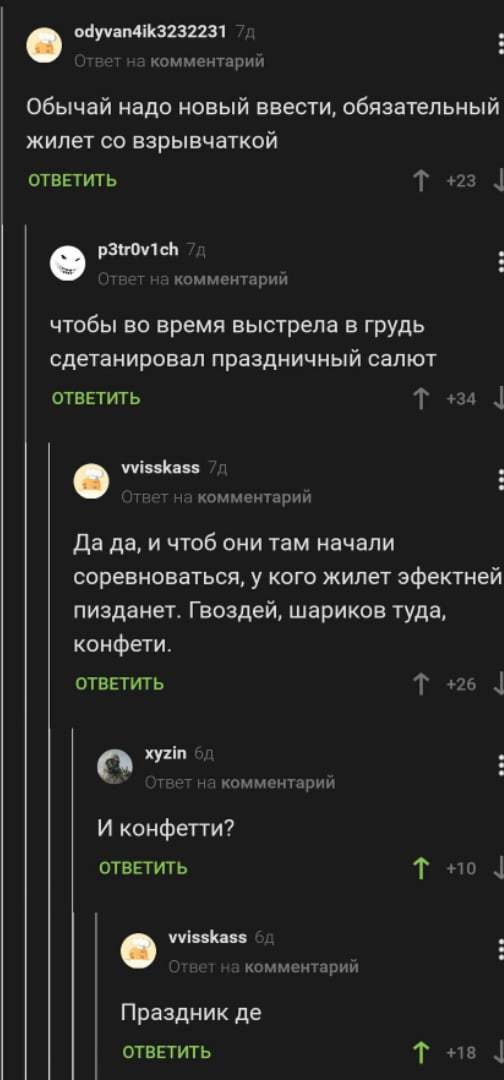 odyvan4ik3232231 7д
Ответ на комментарий

Обычай надо новый ввести, обязательный жилет со взрывчаткой

ОТВЕТИТЬ +23

p3tr0v1ch 7д
Ответ на комментарий

чтобы во время выстрела в грудь сдетанировал праздничный салют

ОТВЕТИТЬ +34

vvisskass 7д
Ответ на комментарий

Да да, и чтоб они там начали соревноваться, у кого жилет эфектней пизданет. Гвоздей, шариков туда, конфети.

ОТВЕТИТЬ +26

xyzin 6д
Ответ на комментарий

И конфетти?

ОТВЕТИТЬ +10

vvisskass 6д
Ответ на комментарий

Праздник де

ОТВЕТИТЬ +18